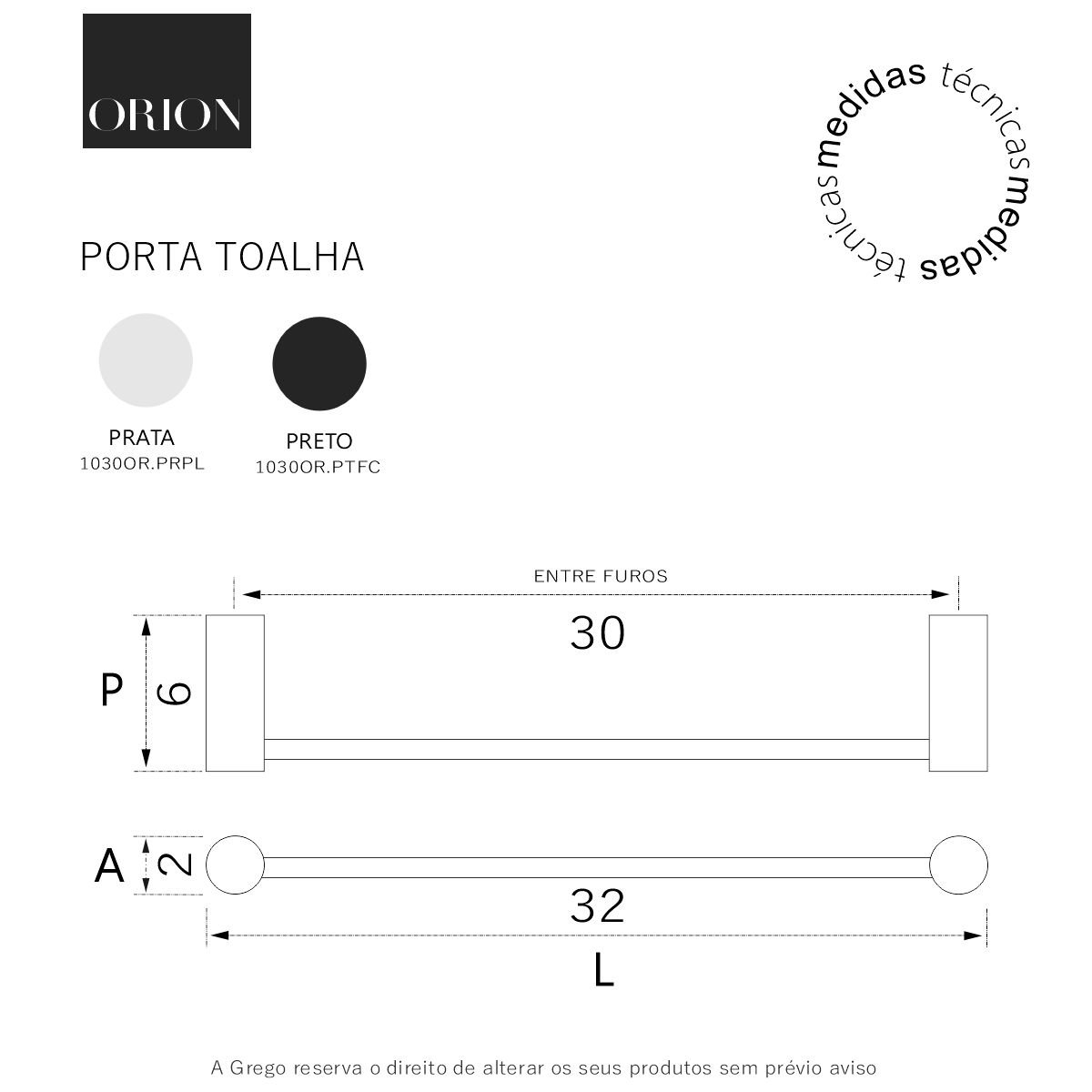 ORION

medidas técnicas medidas técnicas

PORTA TOALHA

PRATA
1030OR.PRPL

PRETO
1030OR.PTFC

ENTRE FUROS

30

P

6

A

2

32

L

A Grego reserva o direito de alterar os seus produtos sem prévio aviso